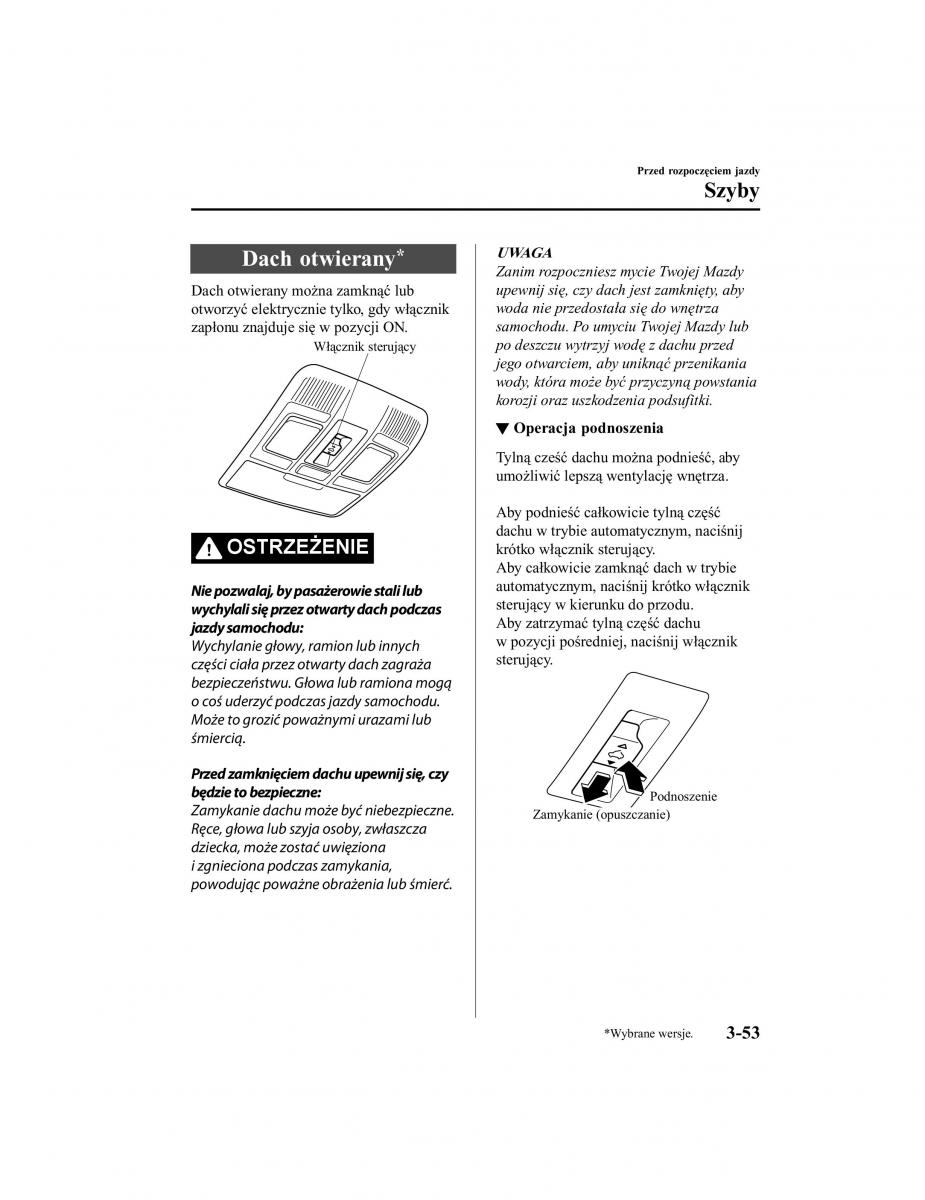 Przed rozpoczęciem jazdy
Szyby

Dach otwierany*

Dach otwierany można zamknąć lub otworzyć elektrycznie tylko, gdy włącznik zapłonu znajduje się w pozycji ON.

Włącznik sterujący

OSTRZEŻENIE

Nie pozwalaj, by pasażerowie stali lub wychylali się przez otwarty dach podczas jazdy samochodu:
Wychylanie głowy, ramion lub innych części ciała przez otwarty dach zagraża bezpieczeństwu. Głowa lub ramiona mogą o coś uderzyć podczas jazdy samochodu. Może to grozić poważnymi urazami lub śmiercią.

Przed zamknięciem dachu upewnij się, czy będzie to bezpieczne:
Zamykanie dachu może być niebezpieczne. Ręce, głowa lub szyja osoby, zwłaszcza dziecka, może zostać uwięziona i zgnieciona podczas zamykania, powodując poważne obrażenia lub śmierć.

UWAGA
Zanim rozpoczniesz mycie Twojej Mazdy upewnij się, czy dach jest zamknięty, aby woda nie przedostała się do wnętrza samochodu. Po umyciu Twojej Mazdy lub po deszczu wytrzyj wodę z dachu przed jego otwarciem, aby uniknąć przenikania wody, która może być przyczyną powstania korozji oraz uszkodzenia podsufitki.

▼ Operacja podnoszenia

Tylną cześć dachu można podnieść, aby umożliwić lepszą wentylację wnętrza.

Aby podnieść całkowicie tylną część dachu w trybie automatycznym, naciśnij krótko włącznik sterujący.
Aby całkowicie zamknąć dach w trybie automatycznym, naciśnij krótko włącznik sterujący w kierunku do przodu.
Aby zatrzymać tylną część dachu w pozycji pośredniej, naciśnij włącznik sterujący.

Podnoszenie
Zamykanie (opuszczanie)

*Wybrane wersje.
3-53